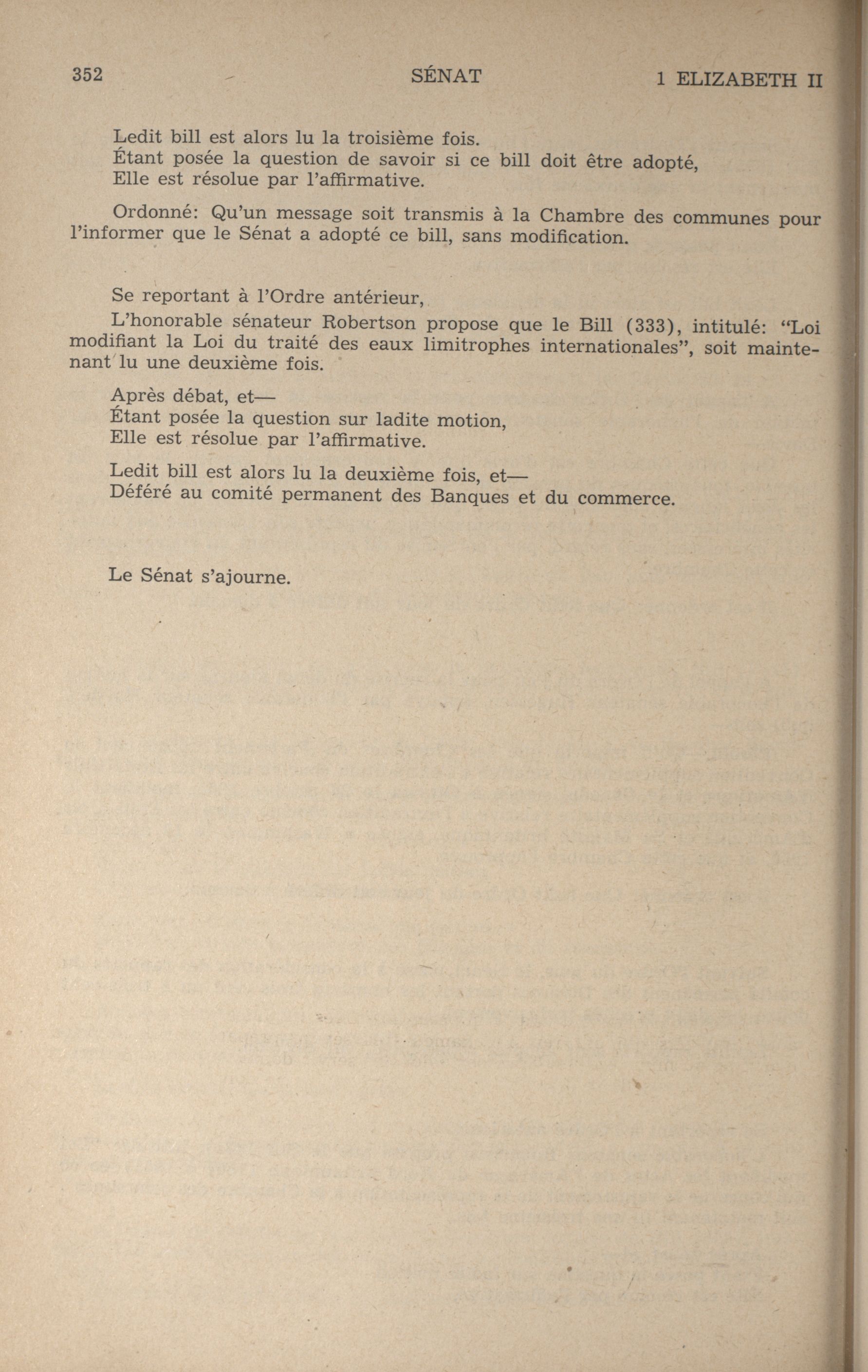 352 SÉNAT 1 ELIZABETH II

Ledit bill est alors lu la troisième fois.
Étant posée la question de savoir si ce bill doit être adopté,
Elle est résolue par l'affirmative.

Ordonné: Qu'un message soit transmis à la Chambre des communes pour l'informer que le Sénat a adopté ce bill, sans modification.

Se reportant à l'Ordre antérieur,
L'honorable sénateur Robertson propose que le Bill (333), intitulé: "Loi modifiant la Loi du traité des eaux limitrophes internationales", soit maintenant lu une deuxième fois.

Après débat, et—
Étant posée la question sur ladite motion,
Elle est résolue par l'affirmative.

Ledit bill est alors lu la deuxième fois, et—
Déféré au comité permanent des Banques et du commerce.

Le Sénat s'ajourne.